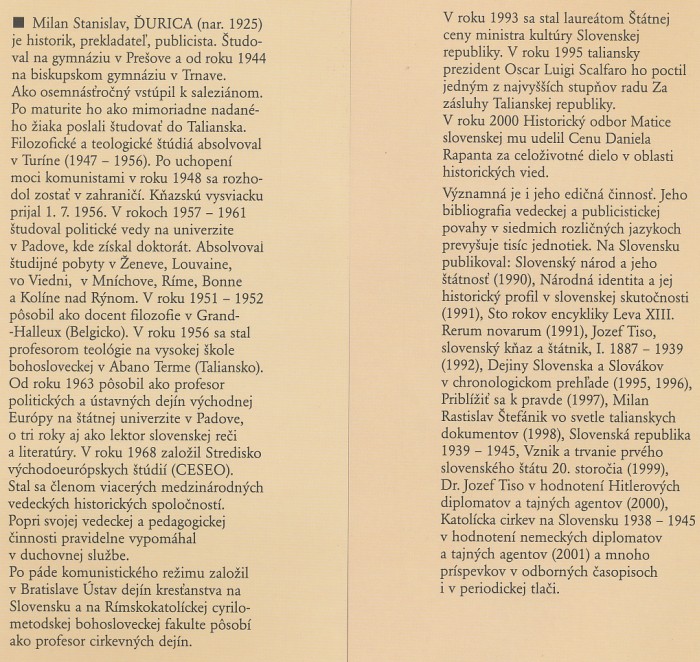 ■ Milan Stanislav, ĎURICA (nar. 1925) je historik, prekladateľ, publicista. Študoval na gymnáziu v Prešove a od roku 1944 na biskupskom gymnáziu v Trnave.
Ako osemnásťročný vstúpil k saleziánom. Po maturite ho ako mimoriadne nadaného žiaka poslali študovať do Talianska. Filozofické a teologické štúdiá absolvoval v Turíne (1947 – 1956). Po uchopení moci komunistami v roku 1948 sa rozhodol zostať v zahraničí. Kňazskú vysviacku prijal 1. 7. 1956. V rokoch 1957 – 1961 študoval politické vedy na univerzite v Padove, kde získal doktorát. Absolvoval študijné pobyty v Ženeve, Louvaine, vo Viedni, v Mníchove, Ríme, Bonne a Kolíne nad Rýnom. V roku 1951 – 1952 pôsobil ako docent filozofie v Grand-Halleux (Belgicko). V roku 1956 sa stal profesorom teológie na vysokej škole bohosloveckej v Abano Terme (Taliansko). Od roku 1963 pôsobil ako profesor politických a ústavných dejín východnej Európy na štátnej univerzite v Padove, o tri roky aj ako lektor slovenskej reči a literatúry. V roku 1968 založil Stredisko východoeurópskych štúdií (CESEO). Stal sa členom viacerých medzinárodných vedeckých historických spoločností. Popri svojej vedeckej a pedagogickej činnosti pravidelne vypomáhal v duchovnej službe.
Po páde komunistického režimu založil v Bratislave Ústav dejín kresťanstva na Slovensku a na Rímskokatolíckej cyrilometodskej bohosloveckej fakulte pôsobí ako profesor cirkevných dejín.

V roku 1993 sa stal laureátom Štátnej ceny ministra kultúry Slovenskej republiky. V roku 1995 taliansky prezident Oscar Luigi Scalfaro ho poctil jedným z najvyšších stupňov radu Za zásluhy Talianskej republiky.
V roku 2000 Historický odbor Matice slovenskej mu udelil Cenu Daniela Rapanta za celoživotné dielo v oblasti historických vied.

Významná je i jeho edičná činnosť. Jeho bibliografia vedeckej a publicistickej povahy v siedmich rozličných jazykoch prevyšuje tisíc jednotiek. Na Slovensku publikoval: Slovenský národ a jeho štátnosť (1990), Národná identita a jej historický profil v slovenskej skutočnosti (1991), Sto rokov encykliky Leva XIII. Rerum novarum (1991), Jozef Tiso, slovenský kňaz a štátnik, I. 1887 – 1939 (1992), Dejiny Slovenska a Slovákov v chronologickom prehľade (1995, 1996), Priblížiť sa k pravde (1997), Milan Rastislav Štefánik vo svetle talianskych dokumentov (1998), Slovenská republika 1939 – 1945, Vznik a trvanie prvého slovenského štátu 20. storočia (1999), Dr. Jozef Tiso v hodnotení Hitlerových diplomatov a tajných agentov (2000), Katolícka cirkev na Slovensku 1938 – 1945 v hodnotení nemeckých diplomatov a tajných agentov (2001) a mnoho príspevkov v odborných časopisoch i v periodickej tlači.